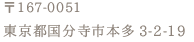 〒167-0051
東京都国分寺市本多 3-2-19